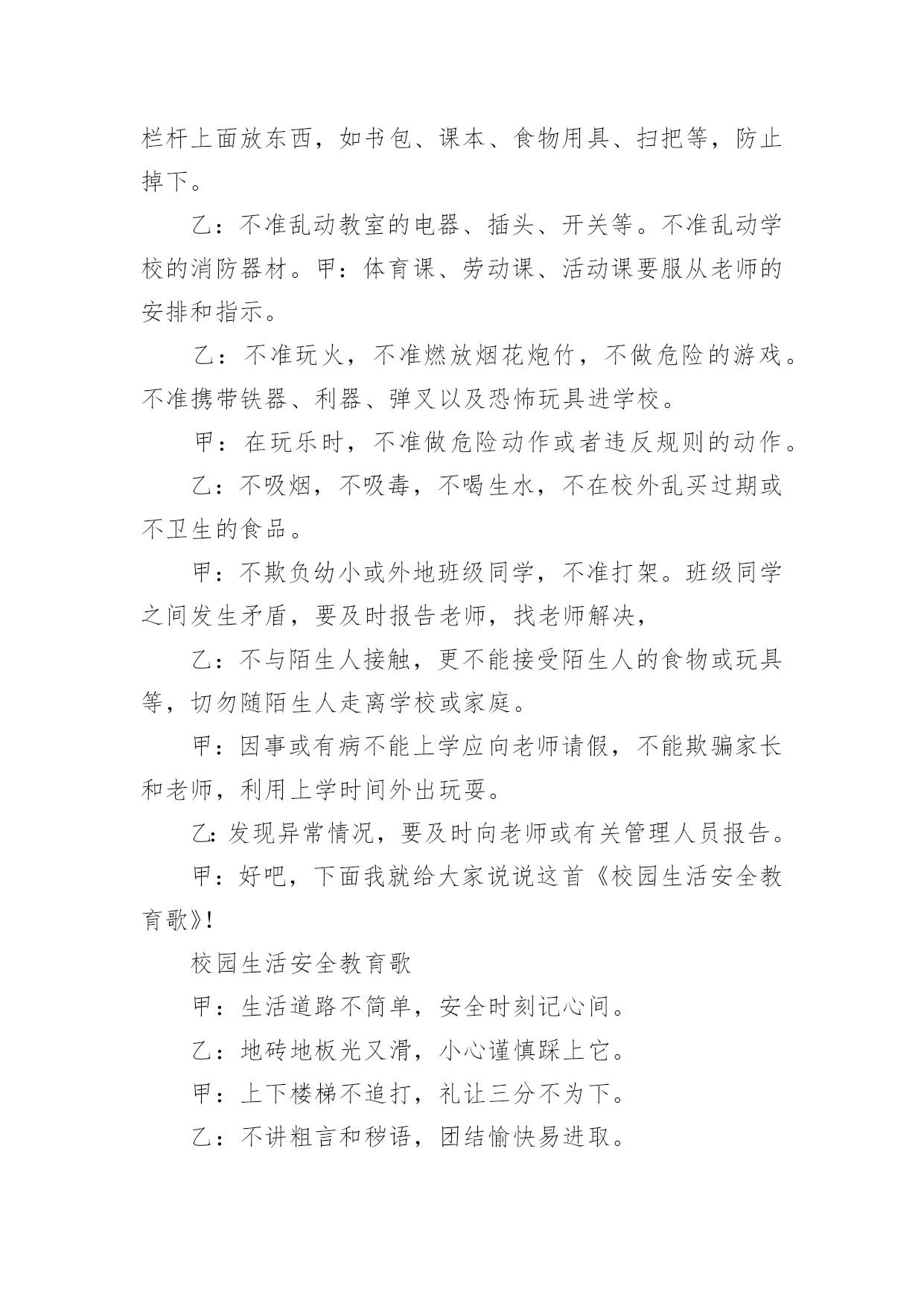 栏杆上面放东西，如书包、课本、食物用具、扫把等，防止掉下。

乙：不准乱动教室的电器、插头、开关等。不准乱动学校的消防器材。甲：体育课、劳动课、活动课要服从老师的安排和指示。

乙：不准玩火，不准燃放烟花炮竹，不做危险的游戏。不准携带铁器、利器、弹叉以及恐怖玩具进学校。

甲：在玩乐时，不准做危险动作或者违反规则的动作。

乙：不吸烟，不吸毒，不喝生水，不在校外乱买过期或不卫生的食品。

甲：不欺负幼小或外地班级同学，不准打架。班级同学之间发生矛盾，要及时报告老师，找老师解决，

乙：不与陌生人接触，更不能接受陌生人的食物或玩具等，切勿随陌生人走离学校或家庭。

甲：因事或有病不能上学应向老师请假，不能欺骗家长和老师，利用上学时间外出玩耍。

乙:发现异常情况，要及时向老师或有关管理人员报告。

甲：好吧，下面我就给大家说说这首《校园生活安全教育歌》!

校园生活安全教育歌

甲：生活道路不简单，安全时刻记心间。

乙：地砖地板光又滑，小心谨慎踩上它。

甲：上下楼梯不追打，礼让三分不为下。

乙：不讲粗言和秽语，团结愉快易进取。